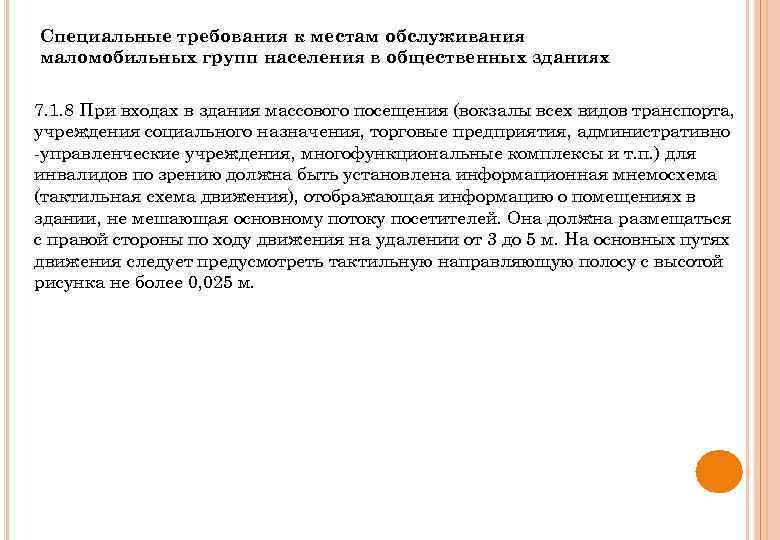 Специальные требования к местам обслуживания маломобильных групп населения в общественных зданиях

7.1.8 При входах в здания массового посещения (вокзалы всех видов транспорта, учреждения социального назначения, торговые предприятия, административно -управленческие учреждения, многофункциональные комплексы и т.п.) для инвалидов по зрению должна быть установлена информационная мнемосхема (тактильная схема движения), отображающая информацию о помещениях в здании, не мешающая основному потоку посетителей. Она должна размещаться с правой стороны по ходу движения на удалении от 3 до 5 м. На основных путях движения следует предусмотреть тактильную направляющую полосу с высотой рисунка не более 0,025 м.